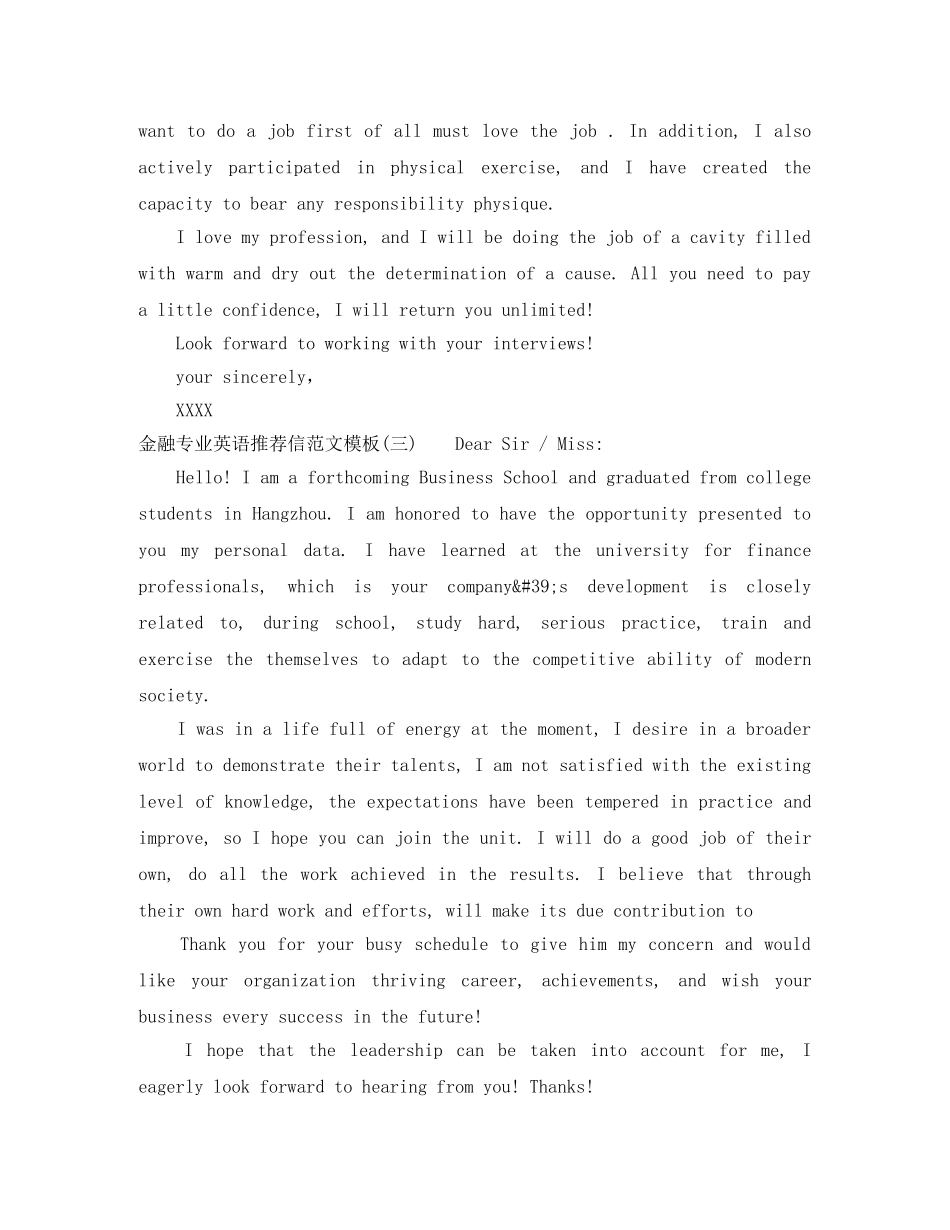 want to do a job first of all must love the job . In addition, I also actively participated in physical exercise, and I have created the capacity to bear any responsibility physique.

I love my profession, and I will be doing the job of a cavity filled with warm and dry out the determination of a cause. All you need to pay a little confidence, I will return you unlimited!

Look forward to working with your interviews!

your sincerely,

XXXX

金融专业英语推荐信范文模板(三) Dear Sir / Miss:

Hello! I am a forthcoming Business School and graduated from college students in Hangzhou. I am honored to have the opportunity presented to you my personal data. I have learned at the university for finance professionals, which is your company&#39;s development is closely related to, during school, study hard, serious practice, train and exercise the themselves to adapt to the competitive ability of modern society.

I was in a life full of energy at the moment, I desire in a broader world to demonstrate their talents, I am not satisfied with the existing level of knowledge, the expectations have been tempered in practice and improve, so I hope you can join the unit. I will do a good job of their own, do all the work achieved in the results. I believe that through their own hard work and efforts, will make its due contribution to

Thank you for your busy schedule to give him my concern and would like your organization thriving career, achievements, and wish your business every success in the future!

I hope that the leadership can be taken into account for me, I eagerly look forward to hearing from you! Thanks!